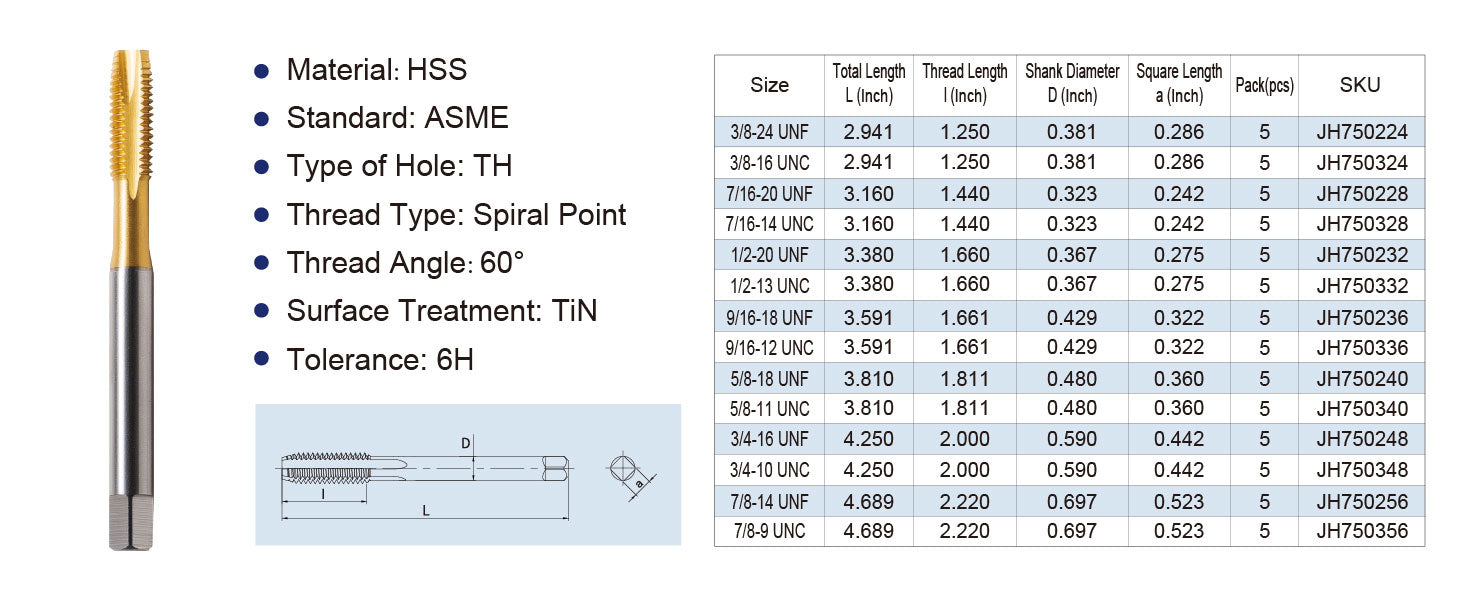 - Material: HSS
- Standard: ASME
- Type of Hole: TH
- Thread Type: Spiral Point
- Thread Angle: 60°
- Surface Treatment: TiN
- Tolerance: 6H

D
l
L
a

| Size | Total Length L (Inch) | Thread Length l (Inch) | Shank Diameter D (Inch) | Square Length a (Inch) | Pack(pcs) | SKU |
|---|---|---|---|---|---|---|
| 3/8-24 UNF | 2.941 | 1.250 | 0.381 | 0.286 | 5 | JH750224 |
| 3/8-16 UNC | 2.941 | 1.250 | 0.381 | 0.286 | 5 | JH750324 |
| 7/16-20 UNF | 3.160 | 1.440 | 0.323 | 0.242 | 5 | JH750228 |
| 7/16-14 UNC | 3.160 | 1.440 | 0.323 | 0.242 | 5 | JH750328 |
| 1/2-20 UNF | 3.380 | 1.660 | 0.367 | 0.275 | 5 | JH750232 |
| 1/2-13 UNC | 3.380 | 1.660 | 0.367 | 0.275 | 5 | JH750332 |
| 9/16-18 UNF | 3.591 | 1.661 | 0.429 | 0.322 | 5 | JH750236 |
| 9/16-12 UNC | 3.591 | 1.661 | 0.429 | 0.322 | 5 | JH750336 |
| 5/8-18 UNF | 3.810 | 1.811 | 0.480 | 0.360 | 5 | JH750240 |
| 5/8-11 UNC | 3.810 | 1.811 | 0.480 | 0.360 | 5 | JH750340 |
| 3/4-16 UNF | 4.250 | 2.000 | 0.590 | 0.442 | 5 | JH750248 |
| 3/4-10 UNC | 4.250 | 2.000 | 0.590 | 0.442 | 5 | JH750348 |
| 7/8-14 UNF | 4.689 | 2.220 | 0.697 | 0.523 | 5 | JH750256 |
| 7/8-9 UNC | 4.689 | 2.220 | 0.697 | 0.523 | 5 | JH750356 |